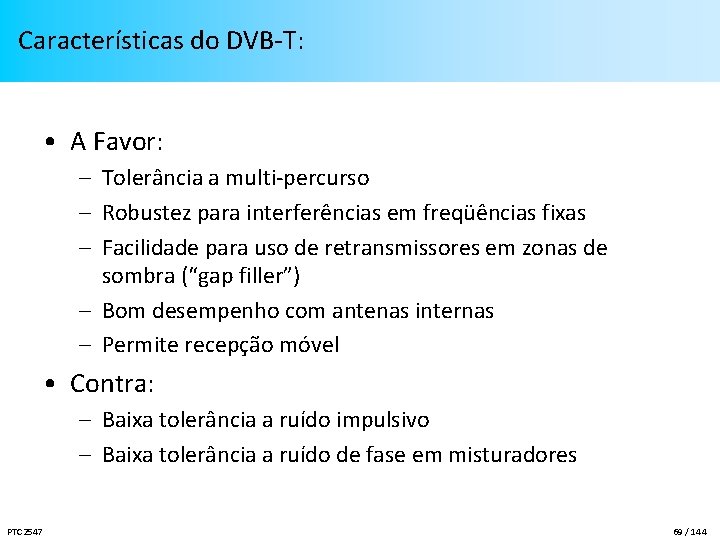 Características do DVB-T:

• A Favor:
– Tolerância a multi-percurso
– Robustez para interferências em freqüências fixas
– Facilidade para uso de retransmissores em zonas de sombra (“gap filler”)
– Bom desempenho com antenas internas
– Permite recepção móvel

• Contra:
– Baixa tolerância a ruído impulsivo
– Baixa tolerância a ruído de fase em misturadores

PTC2547

69 / 144